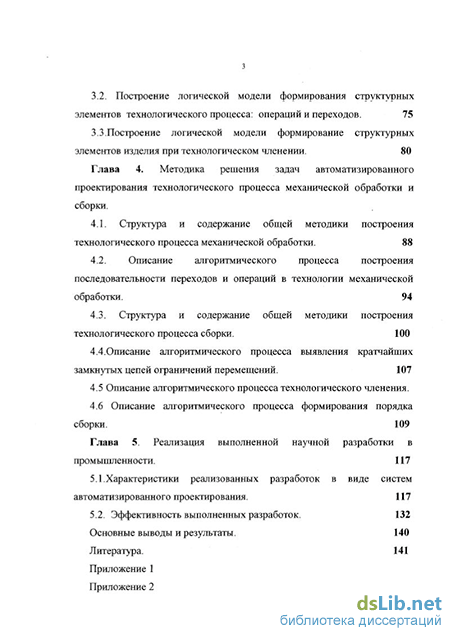 3

3.2. Построение логической модели формирования структурных элементов технологического процесса: операций и переходов. 75

3.3.Построение логической модели формирование структурных элементов изделия при технологическом членении. 80

Глава 4. Методика решения задач автоматизированного проектирования технологического процесса механической обработки и сборки.

4.1. Структура и содержание общей методики построения технологического процесса механической обработки. 88

4.2. Описание алгоритмического процесса построения последовательности переходов и операций в технологии механической обработки. 94

4.3. Структура и содержание общей методики построения технологического процесса сборки. 100

4.4.Описание алгоритмического процесса выявления кратчайших замкнутых цепей ограничений перемещений. 107

4.5 Описание алгоритмического процесса технологического членения.

4.6 Описание алгоритмического процесса формирования порядка сборки. 109

Глава 5. Реализация выполненной научной разработки в промышленности. 117

5.1.Характеристики реализованных разработок в виде систем автоматизированного проектирования. 117

5.2. Эффективность выполненных разработок. 132

Основные выводы и результаты. 140

Литература. 141

Приложение 1

Приложение 2

dsLib.net
библиотека диссертаций